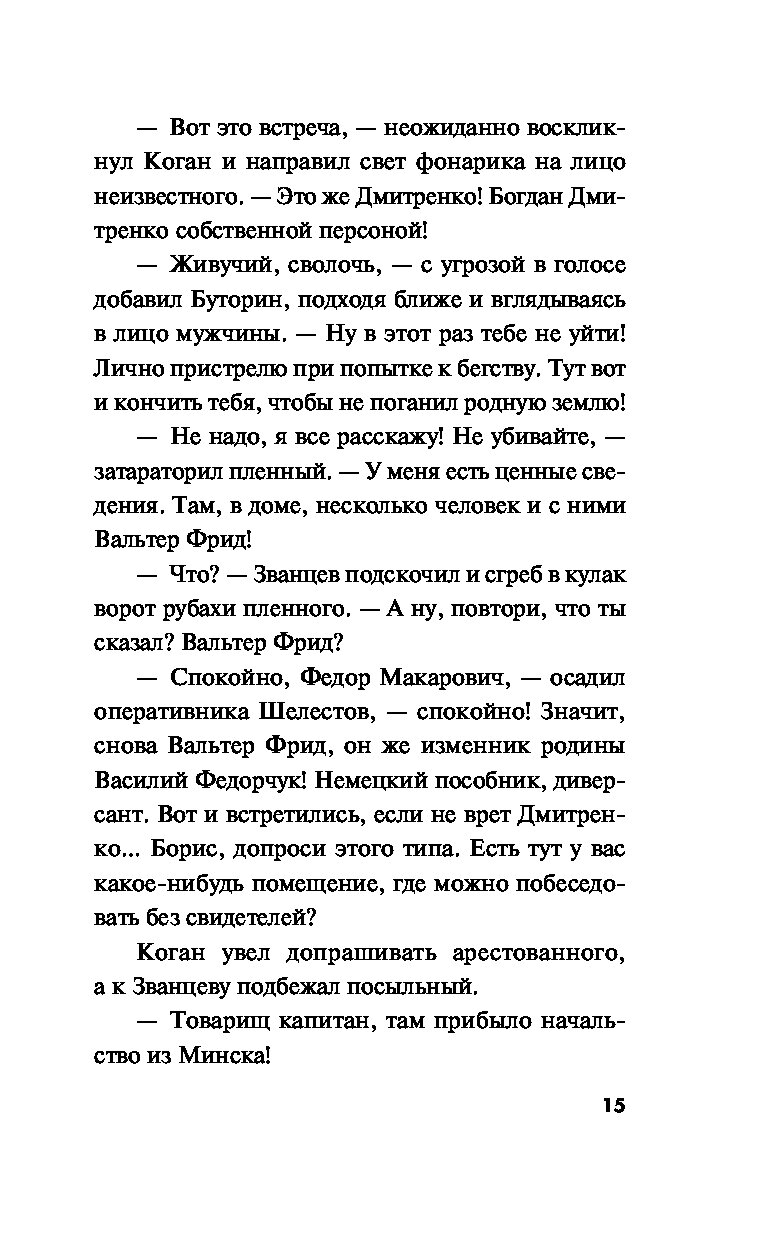 — Вот это встреча, — неожиданно воскликнул Коган и направил свет фонарика на лицо неизвестного. — Это же Дмитренко! Богдан Дмитренко собственной персоной!

— Живучий, сволочь, — с угрозой в голосе добавил Буторин, подходя ближе и вглядываясь в лицо мужчины. — Ну в этот раз тебе не уйти! Лично пристрелю при попытке к бегству. Тут вот и кончить тебя, чтобы не поганил родную землю!

— Не надо, я все расскажу! Не убивайте, — затараторил пленный. — У меня есть ценные сведения. Там, в доме, несколько человек и с ними Вальтер Фрид!

— Что? — Званцев подскочил и сгреб в кулак ворот рубахи пленного. — А ну, повтори, что ты сказал? Вальтер Фрид?

— Спокойно, Федор Макарович, — осадил оперативника Шелестов, — спокойно! Значит, снова Вальтер Фрид, он же изменник родины Василий Федорчук! Немецкий пособник, диверсант. Вот и встретились, если не врет Дмитренко... Борис, допроси этого типа. Есть тут у вас какое-нибудь помещение, где можно побеседовать без свидетелей?

Коган увел допрашивать арестованного, а к Званцеву подбежал посыльный.

— Товарищ капитан, там прибыло начальство из Минска!

15